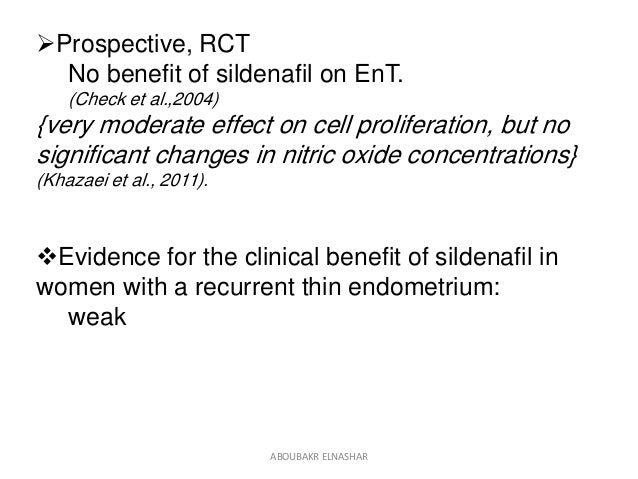 ➢Prospective, RCT
No benefit of sildenafil on EnT.
(Check et al.,2004)
{very moderate effect on cell proliferation, but no significant changes in nitric oxide concentrations}
(Khazaei et al., 2011).

❖Evidence for the clinical benefit of sildenafil in women with a recurrent thin endometrium:
weak

ABOUBAKR ELNASHAR